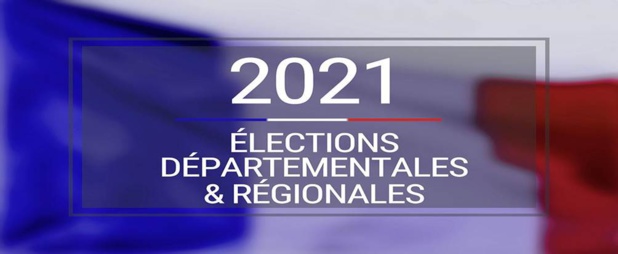 2021

ÉLECTIONS DÉPARTEMENTALES & RÉGIONALES